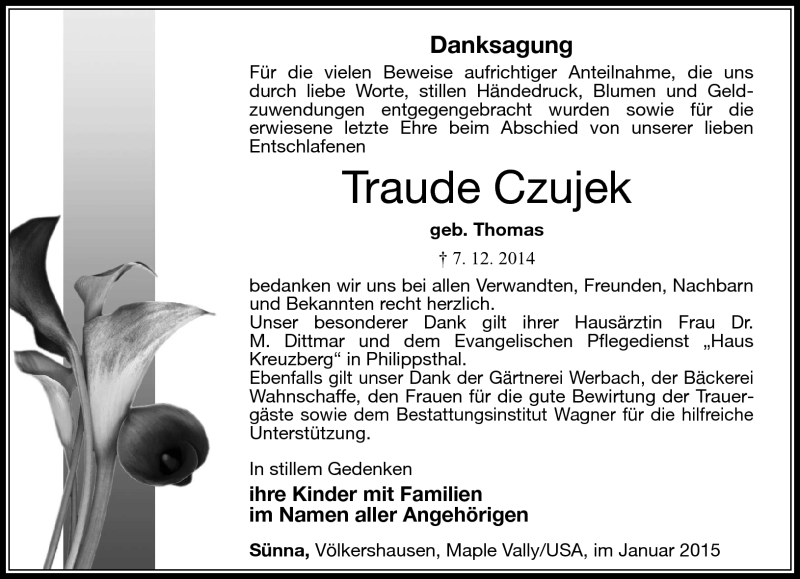 Danksagung

Für die vielen Beweise aufrichtiger Anteilnahme, die uns durch liebe Worte, stillen Händedruck, Blumen und Geldzuwendungen entgegengebracht wurden sowie für die erwiesene letzte Ehre beim Abschied von unserer lieben Entschlafenen

Traude Czujek

geb. Thomas

† 7. 12. 2014

bedanken wir uns bei allen Verwandten, Freunden, Nachbarn und Bekannten recht herzlich.
Unser besonderer Dank gilt ihrer Hausärztin Frau Dr. M. Dittmar und dem Evangelischen Pflegedienst „Haus Kreuzberg“ in Philippsthal.
Ebenfalls gilt unser Dank der Gärtnerei Werbach, der Bäckerei Wahnschaffe, den Frauen für die gute Bewirtung der Trauergäste sowie dem Bestattungsinstitut Wagner für die hilfreiche Unterstützung.

In stillem Gedenken

ihre Kinder mit Familien
im Namen aller Angehörigen

Sünna, Völkershausen, Maple Vally/USA, im Januar 2015